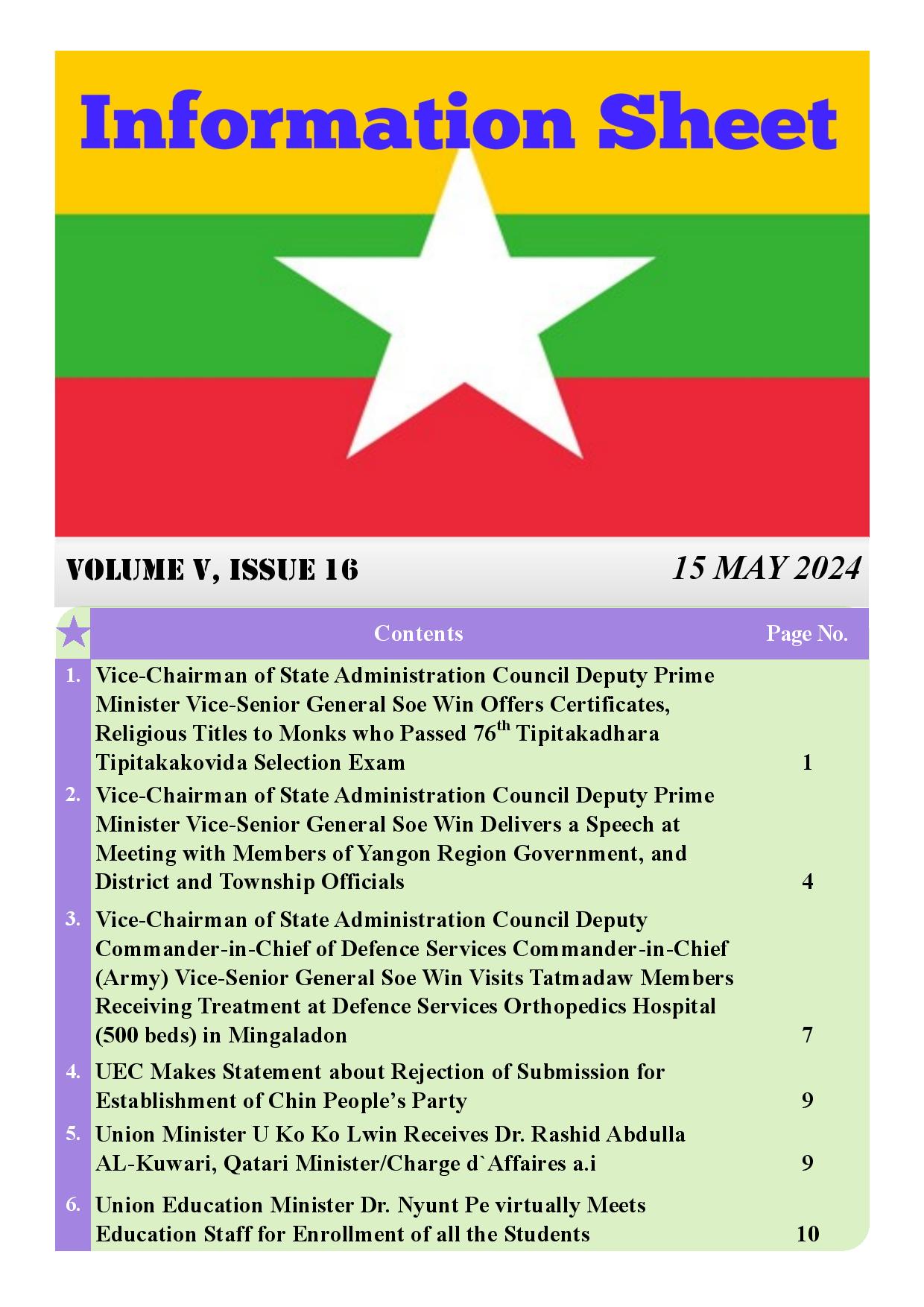 Information Sheet

VOLUME V, ISSUE 16

15 MAY 2024

| | Contents | Page No. |
|---|---|---|
| 1. | Vice-Chairman of State Administration Council Deputy Prime Minister Vice-Senior General Soe Win Offers Certificates, Religious Titles to Monks who Passed 76$^{th}$ Tipitakadhara Tipitakakovida Selection Exam | 1 |
| 2. | Vice-Chairman of State Administration Council Deputy Prime Minister Vice-Senior General Soe Win Delivers a Speech at Meeting with Members of Yangon Region Government, and District and Township Officials | 4 |
| 3. | Vice-Chairman of State Administration Council Deputy Commander-in-Chief of Defence Services Commander-in-Chief (Army) Vice-Senior General Soe Win Visits Tatmadaw Members Receiving Treatment at Defence Services Orthopedics Hospital (500 beds) in Mingaladon | 7 |
| 4. | UEC Makes Statement about Rejection of Submission for Establishment of Chin People's Party | 9 |
| 5. | Union Minister U Ko Ko Lwin Receives Dr. Rashid Abdulla AL-Kuwari, Qatari Minister/Charge d`Affaires a.i | 9 |
| 6. | Union Education Minister Dr. Nyunt Pe virtually Meets Education Staff for Enrollment of all the Students | 10 |